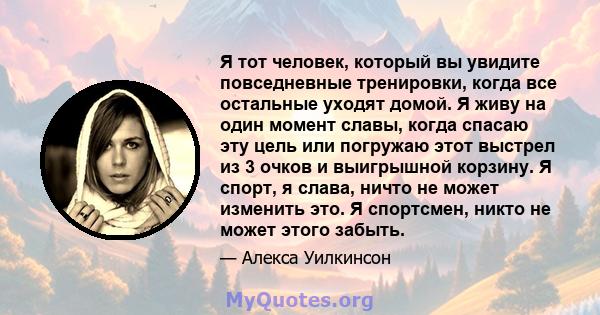 Я тот человек, который вы увидите повседневные тренировки, когда все остальные уходят домой. Я живу на один момент славы, когда спасаю эту цель или погружаю этот выстрел из 3 очков и выигрышной корзину. Я спорт, я слава, ничто не может изменить это. Я спортсмен, никто не может этого забыть.

— Алекса Уилкинсон

MyQuotes.org